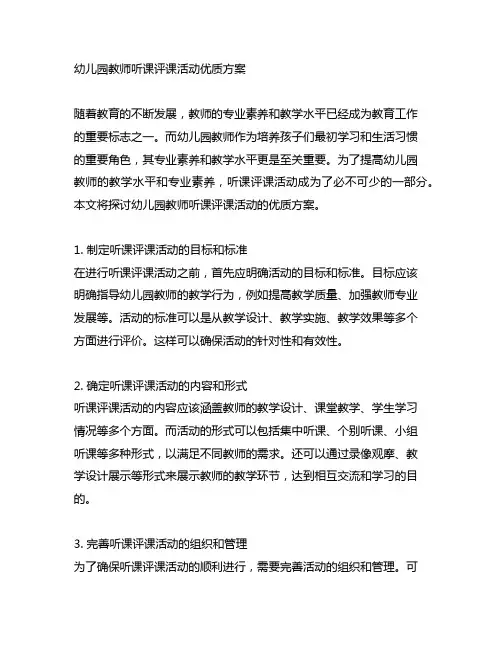 幼儿园教师听课评课活动优质方案

随着教育的不断发展，教师的专业素养和教学水平已经成为教育工作的重要标志之一。而幼儿园教师作为培养孩子们最初学习和生活习惯的重要角色，其专业素养和教学水平更是至关重要。为了提高幼儿园教师的教学水平和专业素养，听课评课活动成为了必不可少的一部分。本文将探讨幼儿园教师听课评课活动的优质方案。

1. 制定听课评课活动的目标和标准
在进行听课评课活动之前，首先应明确活动的目标和标准。目标应该明确指导幼儿园教师的教学行为，例如提高教学质量、加强教师专业发展等。活动的标准可以是从教学设计、教学实施、教学效果等多个方面进行评价。这样可以确保活动的针对性和有效性。

2. 确定听课评课活动的内容和形式
听课评课活动的内容应该涵盖教师的教学设计、课堂教学、学生学习情况等多个方面。而活动的形式可以包括集中听课、个别听课、小组听课等多种形式，以满足不同教师的需求。还可以通过录像观摩、教学设计展示等形式来展示教师的教学环节，达到相互交流和学习的目的。

3. 完善听课评课活动的组织和管理
为了确保听课评课活动的顺利进行，需要完善活动的组织和管理。可